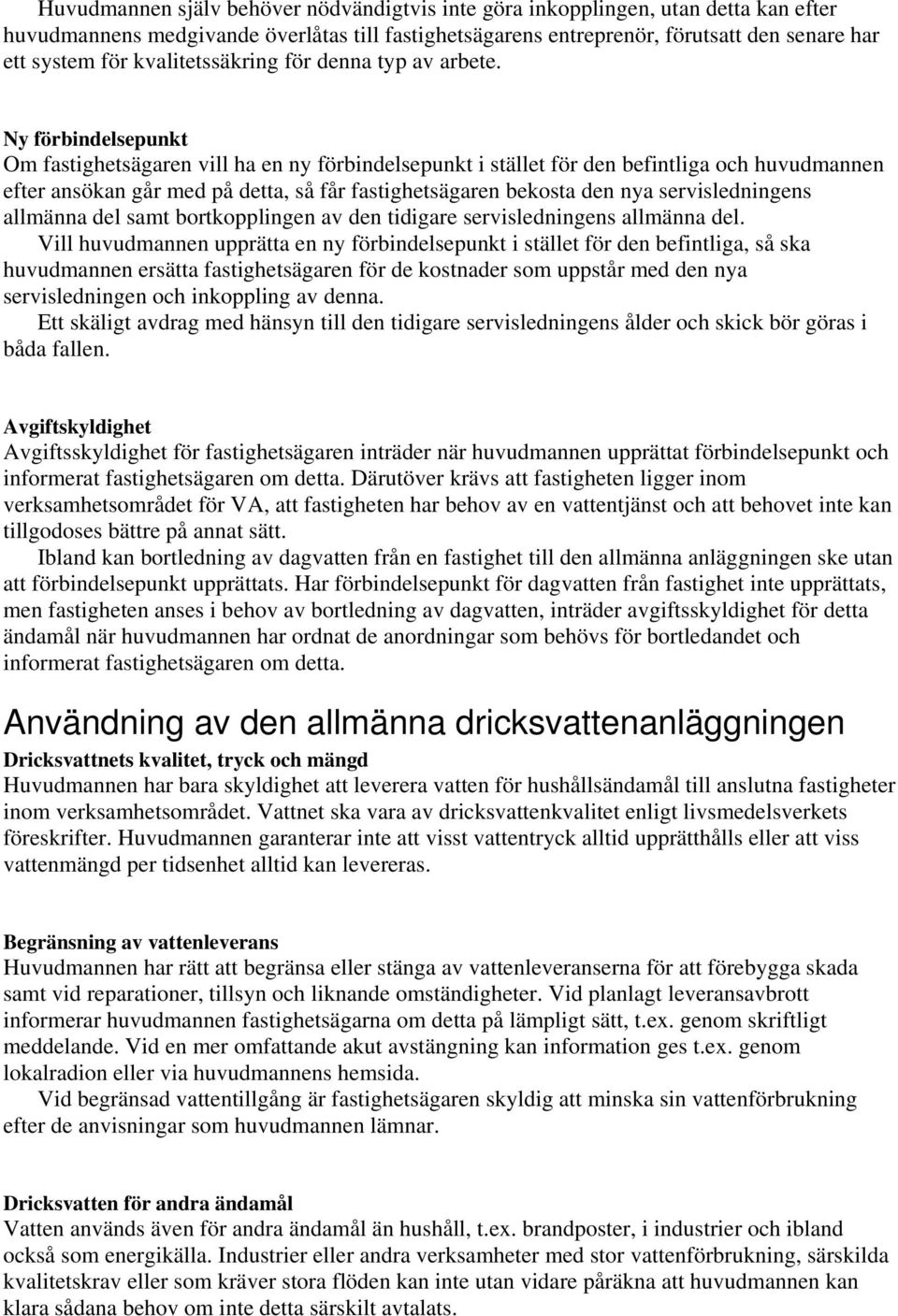 Huvudmannen själv behöver nödvändigtvis inte göra inkopplingen, utan detta kan efter huvudmannens medgivande överlåtas till fastighetsägarens entreprenör, förutsatt den senare har ett system för kvalitetssäkring för denna typ av arbete.

Ny förbindelsepunkt
Om fastighetsägaren vill ha en ny förbindelsepunkt i stället för den befintliga och huvudmannen efter ansökan går med på detta, så får fastighetsägaren bekosta den nya servisledningens allmänna del samt bortkopplingen av den tidigare servisledningens allmänna del.
Vill huvudmannen upprätta en ny förbindelsepunkt i stället för den befintliga, så ska huvudmannen ersätta fastighetsägaren för de kostnader som uppstår med den nya servisledningen och inkoppling av denna.
Ett skäligt avdrag med hänsyn till den tidigare servisledningens ålder och skick bör göras i båda fallen.

Avgiftskyldighet
Avgiftsskyldighet för fastighetsägaren inträder när huvudmannen upprättat förbindelsepunkt och informerat fastighetsägaren om detta. Därutöver krävs att fastigheten ligger inom verksamhetsområdet för VA, att fastigheten har behov av en vattentjänst och att behovet inte kan tillgodoses bättre på annat sätt.
Ibland kan bortledning av dagvatten från en fastighet till den allmänna anläggningen ske utan att förbindelsepunkt upprättats. Har förbindelsepunkt för dagvatten från fastighet inte upprättats, men fastigheten anses i behov av bortledning av dagvatten, inträder avgiftsskyldighet för detta ändamål när huvudmannen har ordnat de anordningar som behövs för bortledandet och informerat fastighetsägaren om detta.

Användning av den allmänna dricksvattenanläggningen

Dricksvattnets kvalitet, tryck och mängd
Huvudmannen har bara skyldighet att leverera vatten för hushållsändamål till anslutna fastigheter inom verksamhetsområdet. Vattnet ska vara av dricksvattenkvalitet enligt livsmedelsverkets föreskrifter. Huvudmannen garanterar inte att visst vattentryck alltid upprätthålls eller att viss vattenmängd per tidsenhet alltid kan levereras.

Begränsning av vattenleverans
Huvudmannen har rätt att begränsa eller stänga av vattenleveranserna för att förebygga skada samt vid reparationer, tillsyn och liknande omständigheter. Vid planlagt leveransavbrott informerar huvudmannen fastighetsägarna om detta på lämpligt sätt, t.ex. genom skriftligt meddelande. Vid en mer omfattande akut avstängning kan information ges t.ex. genom lokalradion eller via huvudmannens hemsida.
Vid begränsad vattentillgång är fastighetsägaren skyldig att minska sin vattenförbrukning efter de anvisningar som huvudmannen lämnar.

Dricksvatten för andra ändamål
Vatten används även för andra ändamål än hushåll, t.ex. brandposter, i industrier och ibland också som energikälla. Industrier eller andra verksamheter med stor vattenförbrukning, särskilda kvalitetskrav eller som kräver stora flöden kan inte utan vidare påräkna att huvudmannen kan klara sådana behov om inte detta särskilt avtalats.